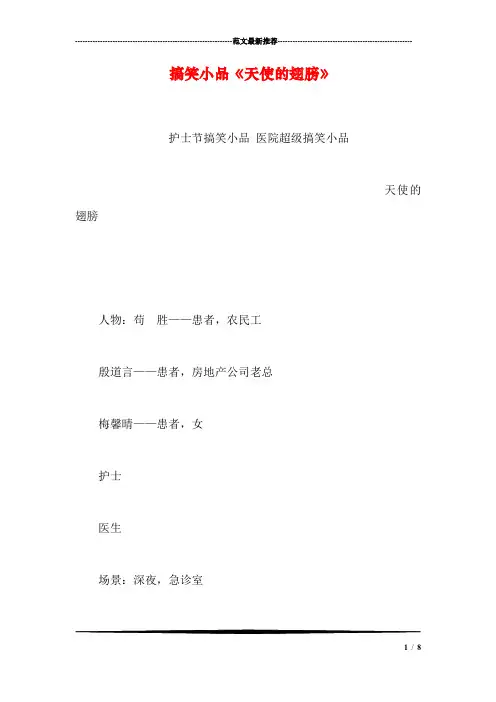 范文最新推荐

搞笑小品《天使的翅膀》

护士节搞笑小品 医院超级搞笑小品

天使的翅膀

人物：苟　胜——患者，农民工

殷道言——患者，房地产公司老总

梅馨晴——患者，女

护士

医生

场景：深夜，急诊室

1 / 8